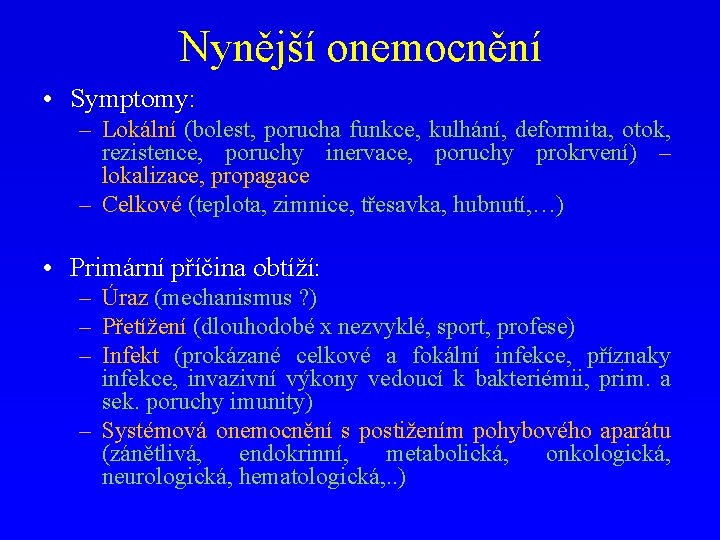 Nynější onemocnění

• Symptomy:
– Lokální (bolest, porucha funkce, kulhání, deformita, otok, rezistence, poruchy inervace, poruchy prokrvení) – lokalizace, propagace
– Celkové (teplota, zimnice, třesavka, hubnutí,…)

• Primární příčina obtíží:
– Úraz (mechanismus ?)
– Přetížení (dlouhodobé x nezvyklé, sport, profese)
– Infekt (prokázané celkové a fokální infekce, příznaky infekce, invazivní výkony vedoucí k bakteriémii, prim. a sek. poruchy imunity)
– Systémová onemocnění s postižením pohybového aparátu (zánětlivá, endokrinní, metabolická, onkologická, neurologická, hematologická,..)